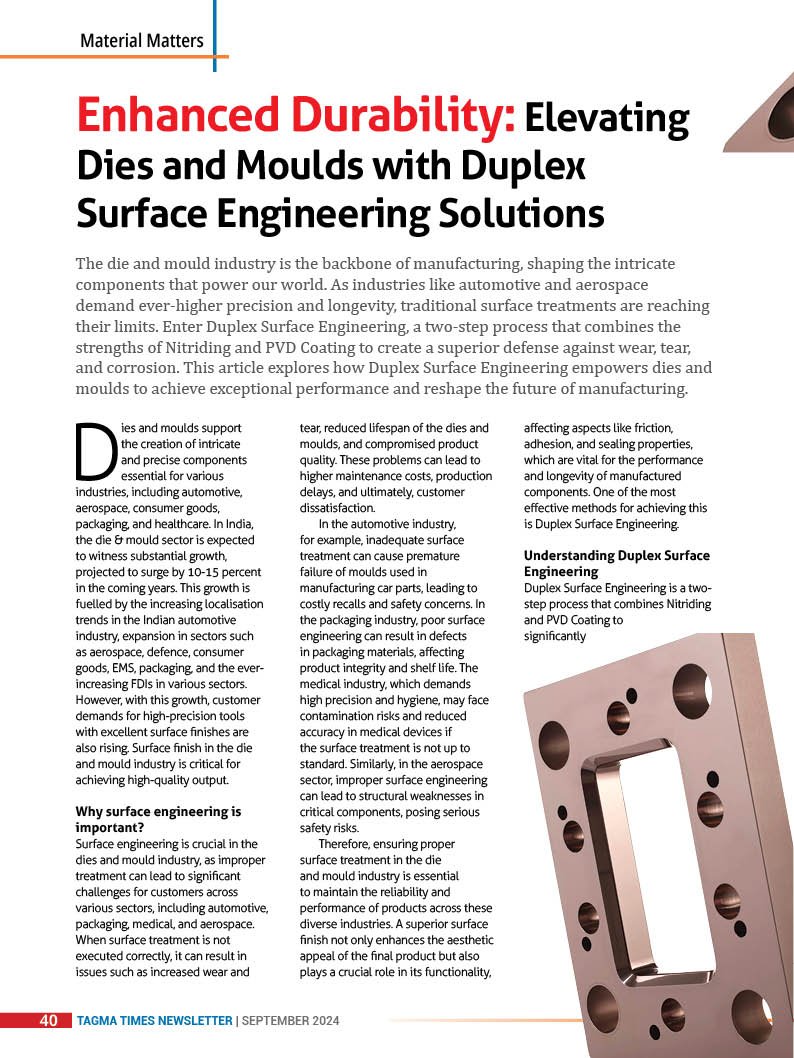 Material Matters

Enhanced Durability: Elevating Dies and Moulds with Duplex Surface Engineering Solutions

The die and mould industry is the backbone of manufacturing, shaping the intricate components that power our world. As industries like automotive and aerospace demand ever-higher precision and longevity, traditional surface treatments are reaching their limits. Enter Duplex Surface Engineering, a two-step process that combines the strengths of Nitriding and PVD Coating to create a superior defense against wear, tear, and corrosion. This article explores how Duplex Surface Engineering empowers dies and moulds to achieve exceptional performance and reshape the future of manufacturing.

Dies and moulds support the creation of intricate and precise components essential for various industries, including automotive, aerospace, consumer goods, packaging, and healthcare. In India, the die & mould sector is expected to witness substantial growth, projected to surge by 10-15 percent in the coming years. This growth is fuelled by the increasing localisation trends in the Indian automotive industry, expansion in sectors such as aerospace, defence, consumer goods, EMS, packaging, and the ever-increasing FDIs in various sectors. However, with this growth, customer demands for high-precision tools with excellent surface finishes are also rising. Surface finish in the die and mould industry is critical for achieving high-quality output.

Why surface engineering is important?
Surface engineering is crucial in the dies and mould industry, as improper treatment can lead to significant challenges for customers across various sectors, including automotive, packaging, medical, and aerospace. When surface treatment is not executed correctly, it can result in issues such as increased wear and tear, reduced lifespan of the dies and moulds, and compromised product quality. These problems can lead to higher maintenance costs, production delays, and ultimately, customer dissatisfaction.

In the automotive industry, for example, inadequate surface treatment can cause premature failure of moulds used in manufacturing car parts, leading to costly recalls and safety concerns. In the packaging industry, poor surface engineering can result in defects in packaging materials, affecting product integrity and shelf life. The medical industry, which demands high precision and hygiene, may face contamination risks and reduced accuracy in medical devices if the surface treatment is not up to standard. Similarly, in the aerospace sector, improper surface engineering can lead to structural weaknesses in critical components, posing serious safety risks.

Therefore, ensuring proper surface treatment in the die and mould industry is essential to maintain the reliability and performance of products across these diverse industries. A superior surface finish not only enhances the aesthetic appeal of the final product but also plays a crucial role in its functionality, affecting aspects like friction, adhesion, and sealing properties, which are vital for the performance and longevity of manufactured components. One of the most effective methods for achieving this is Duplex Surface Engineering.

Understanding Duplex Surface Engineering
Duplex Surface Engineering is a two-step process that combines Nitriding and PVD Coating to significantly

40 TAGMA TIMES NEWSLETTER | SEPTEMBER 2024